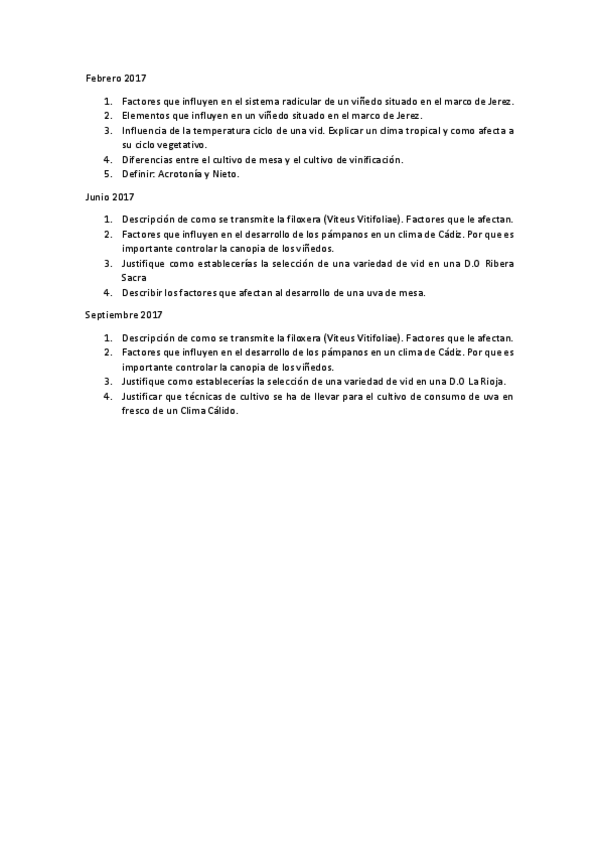 Febrero 2017

1. Factores que influyen en el sistema radicular de un viñedo situado en el marco de Jerez.
2. Elementos que influyen en un viñedo situado en el marco de Jerez.
3. Influencia de la temperatura ciclo de una vid. Explicar un clima tropical y como afecta a su ciclo vegetativo.
4. Diferencias entre el cultivo de mesa y el cultivo de vinificación.
5. Definir: Acrotonía y Nieto.

Junio 2017

1. Descripción de como se transmite la filoxera (Viteus Vitifoliae). Factores que le afectan.
2. Factores que influyen en el desarrollo de los pámpanos en un clima de Cádiz. Por que es importante controlar la canopia de los viñedos.
3. Justifique como establecerías la selección de una variedad de vid en una D.O Ribera Sacra
4. Describir los factores que afectan al desarrollo de una uva de mesa.

Septiembre 2017

1. Descripción de como se transmite la filoxera (Viteus Vitifoliae). Factores que le afectan.
2. Factores que influyen en el desarrollo de los pámpanos en un clima de Cádiz. Por que es importante controlar la canopia de los viñedos.
3. Justifique como establecerías la selección de una variedad de vid en una D.O La Rioja.
4. Justificar que técnicas de cultivo se ha de llevar para el cultivo de consumo de uva en fresco de un Clima Cálido.